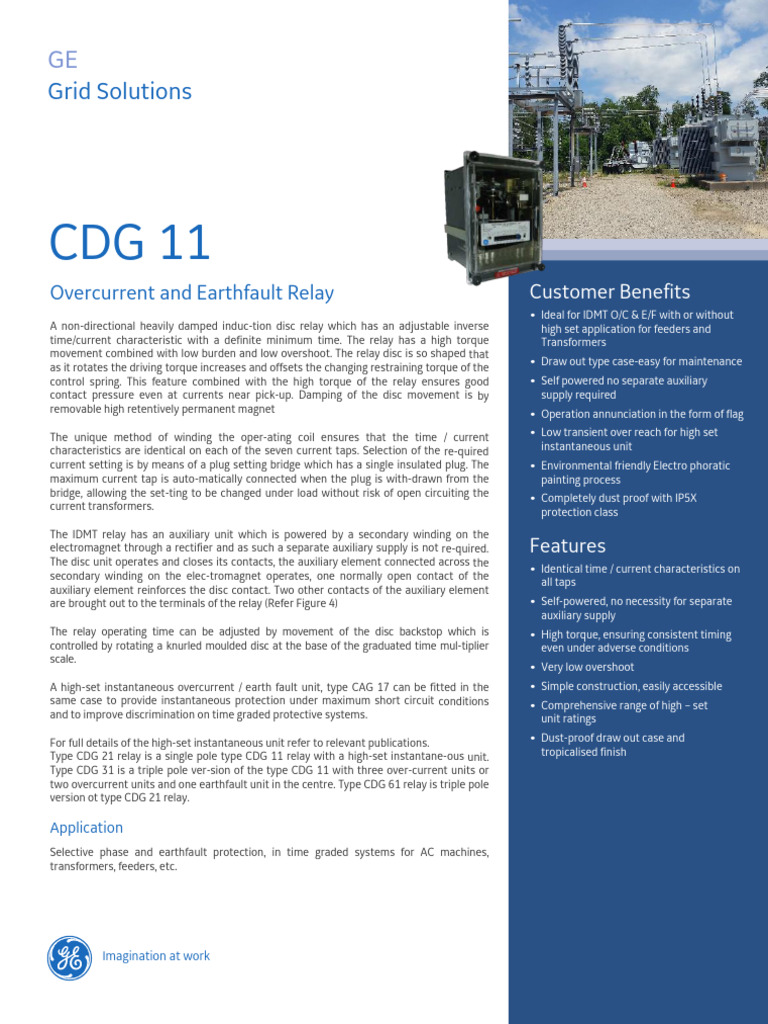 GE
Grid Solutions

CDG 11

Overcurrent and Earthfault Relay

A non-directional heavily damped induc-tion disc relay which has an adjustable inverse time/current characteristic with a definite minimum time. The relay has a high torque movement combined with low burden and low overshoot. The relay disc is so shaped that as it rotates the driving torque increases and offsets the changing restraining torque of the control spring. This feature combined with the high torque of the relay ensures good contact pressure even at currents near pick-up. Damping of the disc movement is by removable high retentively permanent magnet

The unique method of winding the oper-ating coil ensures that the time / current characteristics are identical on each of the seven current taps. Selection of the re-quired current setting is by means of a plug setting bridge which has a single insulated plug. The maximum current tap is auto-matically connected when the plug is with-drawn from the bridge, allowing the set-ting to be changed under load without risk of open circuiting the current transformers.

The IDMT relay has an auxiliary unit which is powered by a secondary winding on the electromagnet through a rectifier and as such a separate auxiliary supply is not re-quired. The disc unit operates and closes its contacts, the auxiliary element connected across the secondary winding on the elec-tromagnet operates, one normally open contact of the auxiliary element reinforces the disc contact. Two other contacts of the auxiliary element are brought out to the terminals of the relay (Refer Figure 4)

The relay operating time can be adjusted by movement of the disc backstop which is controlled by rotating a knurled moulded disc at the base of the graduated time mul-tiplier scale.

A high-set instantaneous overcurrent / earth fault unit, type CAG 17 can be fitted in the same case to provide instantaneous protection under maximum short circuit conditions and to improve discrimination on time graded protective systems.

For full details of the high-set instantaneous unit refer to relevant publications.
Type CDG 21 relay is a single pole type CDG 11 relay with a high-set instantane-ous unit. Type CDG 31 is a triple pole ver-sion of the type CDG 11 with three over-current units or two overcurrent units and one earthfault unit in the centre. Type CDG 61 relay is triple pole version ot type CDG 21 relay.

Application

Selective phase and earthfault protection, in time graded systems for AC machines, transformers, feeders, etc.

Imagination at work

Customer Benefits

• Ideal for IDMT O/C & E/F with or without high set application for feeders and Transformers
• Draw out type case-easy for maintenance
• Self powered no separate auxiliary supply required
• Operation annunciation in the form of flag
• Low transient over reach for high set instantaneous unit
• Environmental friendly Electro phoratic painting process
• Completely dust proof with IP5X protection class

Features

• Identical time / current characteristics on all taps
• Self-powered, no necessity for separate auxiliary supply
• High torque, ensuring consistent timing even under adverse conditions
• Very low overshoot
• Simple construction, easily accessible
• Comprehensive range of high – set unit ratings
• Dust-proof draw out case and tropicalised finish